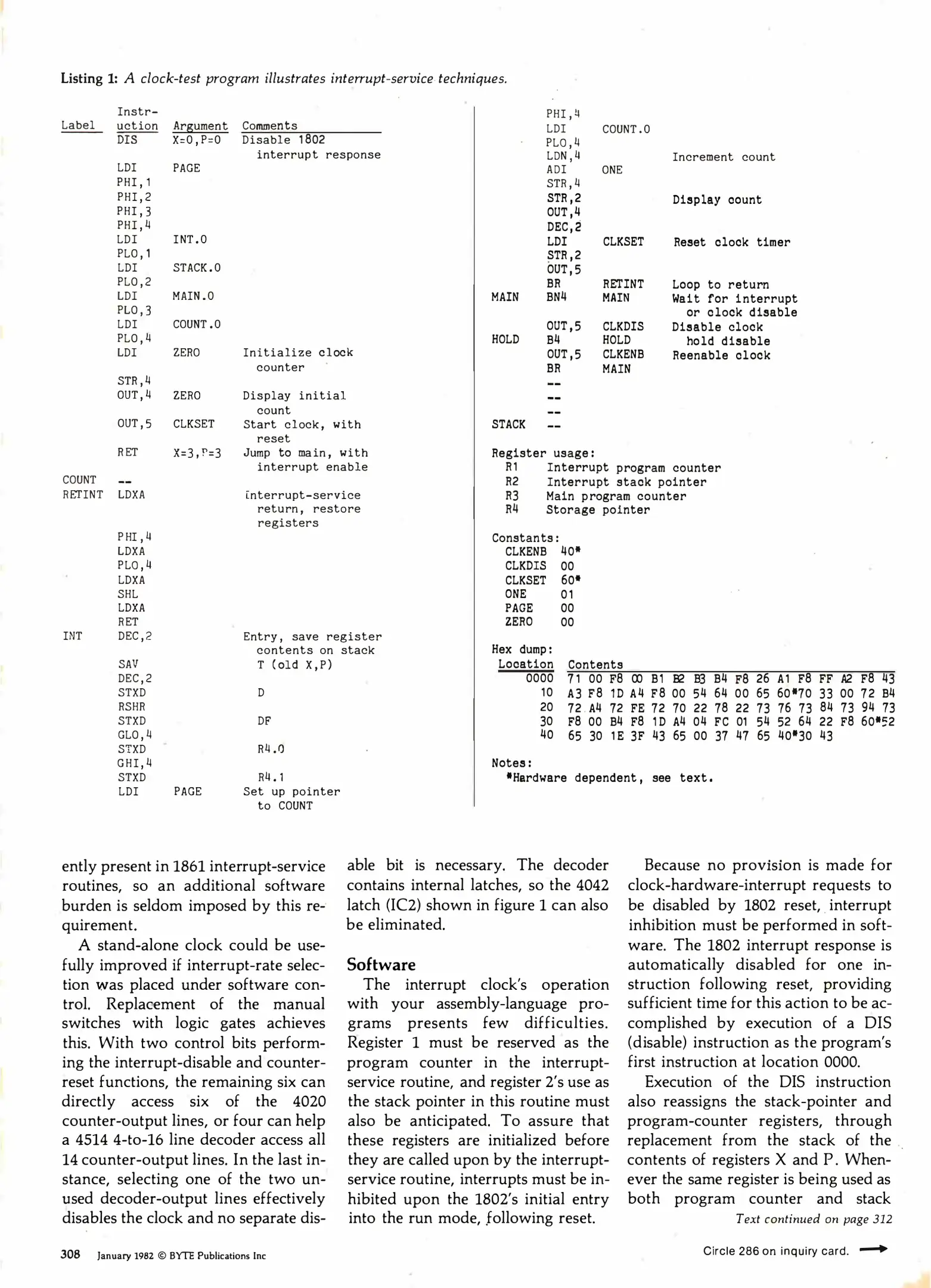 Listing 1: A clock-test program illustrates interrupt-service techniques.

| Label | Instruction | Argument | Comments |
|---|---|---|---|
| | DIS | X=0,P=0 | Disable 1802 interrupt response |
| | LDI | PAGE | |
| | PHI,1 | | |
| | PHI,2 | | |
| | PHI,3 | | |
| | PHI,4 | | |
| | LDI | INT.0 | |
| | PLO,1 | | |
| | LDI | STACK.0 | |
| | PLO,2 | | |
| | LDI | MAIN.0 | |
| | PLO,3 | | |
| | LDI | COUNT.0 | |
| | PLO,4 | | |
| | LDI | ZERO | Initialize clock counter |
| | STR,4 | | |
| | OUT,4 | ZERO | Display initial count |
| | OUT,5 | CLKSET | Start clock, with reset |
| | RET | X=3,P=3 | Jump to main, with interrupt enable |
| COUNT | -- | | |
| RETINT | LDXA | | Interrupt-service return, restore registers |
| | PHI,4 | | |
| | LDXA | | |
| | PLO,4 | | |
| | LDXA | | |
| | SHL | | |
| | LDXA | | |
| | RET | | |
| INT | DEC,2 | | Entry, save register contents on stack |
| | SAV | | T (old X,P) |
| | DEC,2 | | |
| | STXD | | D |
| | RSHR | | |
| | STXD | | DF |
| | GLO,4 | | |
| | STXD | | R4.0 |
| | GHI,4 | | |
| | STXD | | R4.1 |
| | LDI | PAGE | Set up pointer to COUNT |
| | PHI,4 | | |
| | LDI | COUNT.0 | |
| | PLO,4 | | |
| | LDN,4 | | Increment count |
| | ADI | ONE | |
| | STR,4 | | |
| | STR,2 | | Display count |
| | OUT,4 | | |
| | DEC,2 | | |
| | LDI | CLKSET | Reset clock timer |
| | STR,2 | | |
| | OUT,5 | | |
| | BR | RETINT | Loop to return |
| MAIN | BN4 | MAIN | Wait for interrupt or clock disable |
| | OUT,5 | CLKDIS | Disable clock |
| HOLD | B4 | HOLD | hold disable |
| | OUT,5 | CLKENB | Reenable clock |
| | BR | MAIN | |
| | -- | | |
| | -- | | |
| | -- | | |
| STACK | -- | | |

Register usage:
R1 Interrupt program counter
R2 Interrupt stack pointer
R3 Main program counter
R4 Storage pointer

Constants:
CLKENB 40*
CLKDIS 00
CLKSET 60*
ONE 01
PAGE 00
ZERO 00

Hex dump:

| Location | Contents |
|---|---|
| 0000 | 71 00 F8 00 B1 B2 B3 B4 F8 26 A1 F8 FF A2 F8 43 |
| 10 | A3 F8 1D A4 F8 00 54 64 00 65 60*70 33 00 72 B4 |
| 20 | 72 A4 72 FE 72 70 22 78 22 73 76 73 84 73 94 73 |
| 30 | F8 00 B4 F8 1D A4 04 FC 01 54 52 64 22 F8 60*52 |
| 40 | 65 30 1E 3F 43 65 00 37 47 65 40*30 43 |

Notes:
*Hardware dependent, see text.

ently present in 1861 interrupt-service routines, so an additional software burden is seldom imposed by this requirement.

A stand-alone clock could be usefully improved if interrupt-rate selection was placed under software control. Replacement of the manual switches with logic gates achieves this. With two control bits performing the interrupt-disable and counter-reset functions, the remaining six can directly access six of the 4020 counter-output lines, or four can help a 4514 4-to-16 line decoder access all 14 counter-output lines. In the last instance, selecting one of the two unused decoder-output lines effectively disables the clock and no separate disable bit is necessary. The decoder contains internal latches, so the 4042 latch (IC2) shown in figure 1 can also be eliminated.

Software
The interrupt clock's operation with your assembly-language programs presents few difficulties. Register 1 must be reserved as the program counter in the interrupt-service routine, and register 2's use as the stack pointer in this routine must also be anticipated. To assure that these registers are initialized before they are called upon by the interrupt-service routine, interrupts must be inhibited upon the 1802's initial entry into the run mode, following reset.

Because no provision is made for clock-hardware-interrupt requests to be disabled by 1802 reset, interrupt inhibition must be performed in software. The 1802 interrupt response is automatically disabled for one instruction following reset, providing sufficient time for this action to be accomplished by execution of a DIS (disable) instruction as the program's first instruction at location 0000.

Execution of the DIS instruction also reassigns the stack-pointer and program-counter registers, through replacement from the stack of the contents of registers X and P. Whenever the same register is being used as both program counter and stack
Text continued on page 312

308 January 1982 © BYTE Publications Inc

Circle 286 on inquiry card.